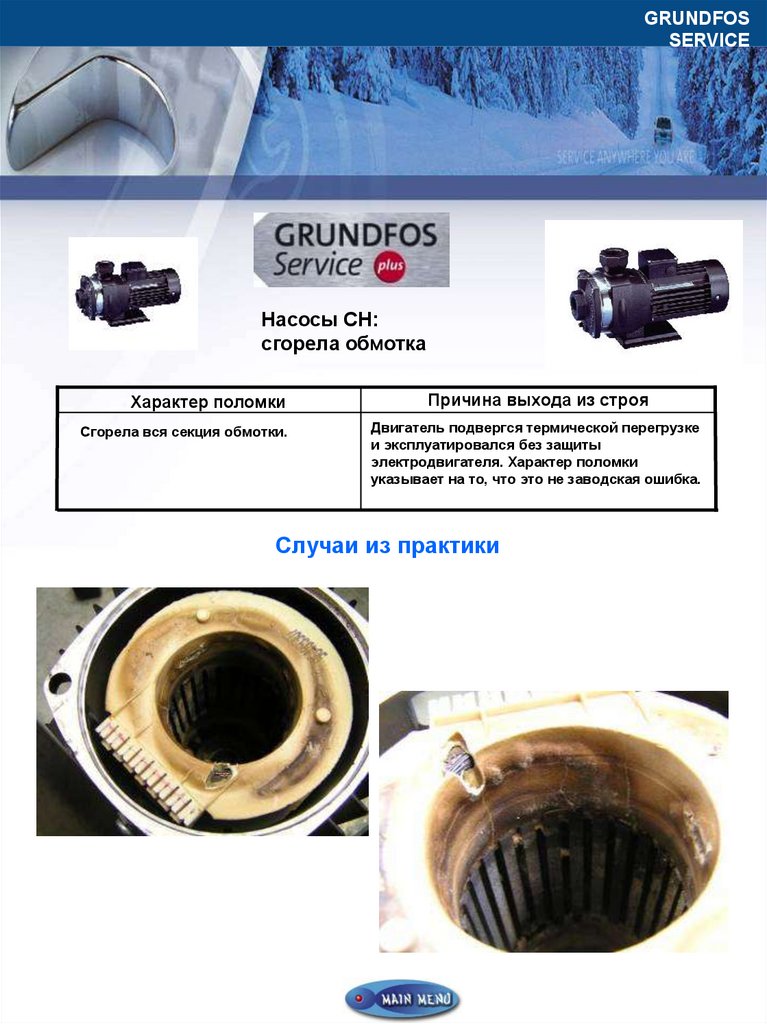 GRUNDFOS SERVICE

SERVICE ANYWHERE YOU ARE

GRUNDFOS Service plus

Насосы CH: сгорела обмотка

| Характер поломки | Причина выхода из строя |
|---|---|
| Сгорела вся секция обмотки. | Двигатель подвергся термической перегрузке и эксплуатировался без защиты электродвигателя. Характер поломки указывает на то, что это не заводская ошибка. |

Случаи из практики

MAIN MENU